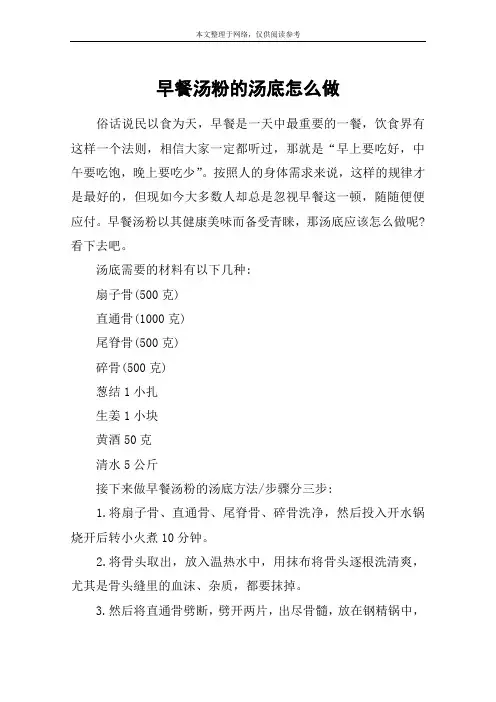 本文整理于网络，仅供阅读参考

早餐汤粉的汤底怎么做

俗话说民以食为天，早餐是一天中最重要的一餐，饮食界有这样一个法则，相信大家一定都听过，那就是“早上要吃好，中午要吃饱，晚上要吃少”。按照人的身体需求来说，这样的规律才是最好的，但现如今大多数人却总是忽视早餐这一顿，随随便便应付。早餐汤粉以其健康美味而备受青睐，那汤底应该怎么做呢?看下去吧。

汤底需要的材料有以下几种：

扇子骨(500 克)

直通骨(1000 克)

尾脊骨(500 克)

碎骨(500 克)

葱结 1 小扎

生姜 1 小块

黄酒 50 克

清水 5 公斤

接下来做早餐汤粉的汤底方法/步骤分三步：

1.将扇子骨、直通骨、尾脊骨、碎骨洗净，然后投入开水锅烧开后转小火煮 10 分钟。

2.将骨头取出，放入温热水中，用抹布将骨头逐根洗清爽，尤其是骨头缝里的血沫、杂质，都要抹掉。

3.然后将直通骨劈断，劈开两片，出尽骨髓，放在钢精锅中，